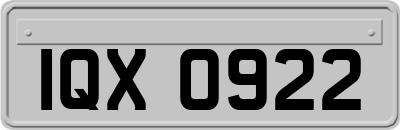 IQX 0922